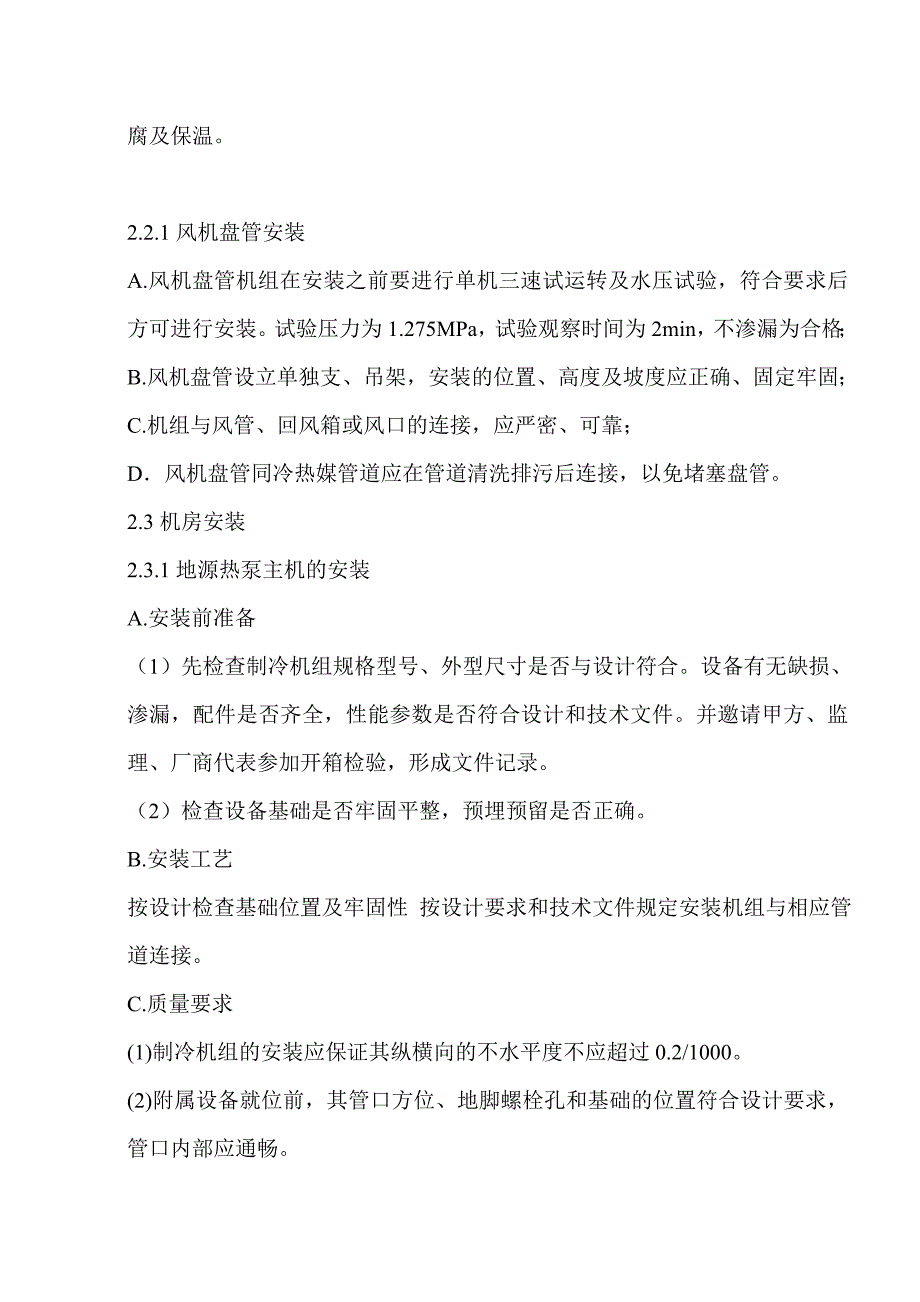 腐及保温。

2.2.1 风机盘管安装

A.风机盘管机组在安装之前要进行单机三速试运转及水压试验，符合要求后方可进行安装。试验压力为 1.275MPa，试验观察时间为 2min，不渗漏为合格;

B.风机盘管设立单独支、吊架，安装的位置、高度及坡度应正确、固定牢固;

C.机组与风管、回风箱或风口的连接，应严密、可靠;

D．风机盘管同冷热媒管道应在管道清洗排污后连接，以免堵塞盘管。

2.3 机房安装

2.3.1 地源热泵主机的安装

A.安装前准备

（1）先检查制冷机组规格型号、外型尺寸是否与设计符合。设备有无缺损、渗漏，配件是否齐全，性能参数是否符合设计和技术文件。并邀请甲方、监理、厂商代表参加开箱检验，形成文件记录。

（2）检查设备基础是否牢固平整，预埋预留是否正确。

B.安装工艺

按设计检查基础位置及牢固性 按设计要求和技术文件规定安装机组与相应管道连接。

C.质量要求

(1)制冷机组的安装应保证其纵横向的不水平度不应超过 0.2/1000。

(2)附属设备就位前，其管口方位、地脚螺栓孔和基础的位置符合设计要求，管口内部应通畅。